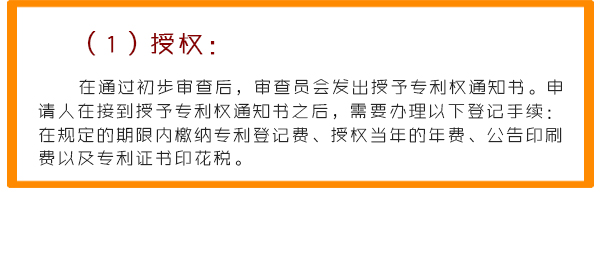 （1）授权：

在通过初步审查后，审查员会发出授予专利权通知书。申请人在接到授予专利权通知书之后，需要办理以下登记手续：在规定的期限内缴纳专利登记费、授权当年的年费、公告印刷费以及专利证书印花税。